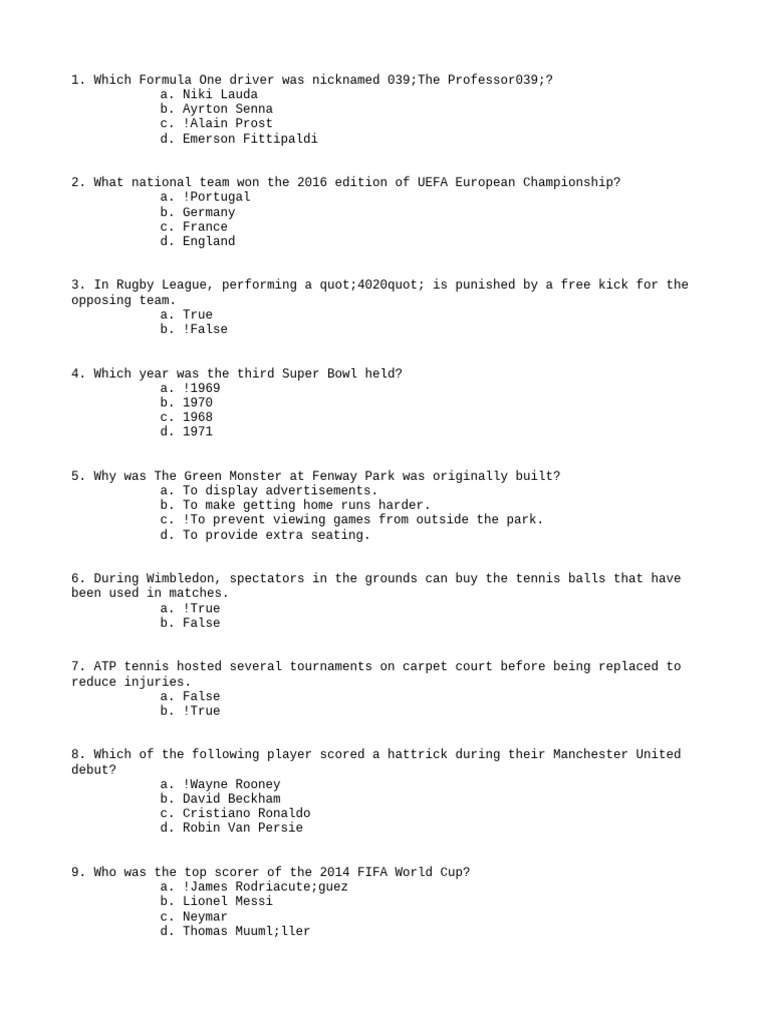 1. Which Formula One driver was nicknamed 039;The Professor039;?
a. Niki Lauda
b. Ayrton Senna
c. !Alain Prost
d. Emerson Fittipaldi

2. What national team won the 2016 edition of UEFA European Championship?
a. !Portugal
b. Germany
c. France
d. England

3. In Rugby League, performing a quot;4020quot; is punished by a free kick for the opposing team.
a. True
b. !False

4. Which year was the third Super Bowl held?
a. !1969
b. 1970
c. 1968
d. 1971

5. Why was The Green Monster at Fenway Park was originally built?
a. To display advertisements.
b. To make getting home runs harder.
c. !To prevent viewing games from outside the park.
d. To provide extra seating.

6. During Wimbledon, spectators in the grounds can buy the tennis balls that have been used in matches.
a. !True
b. False

7. ATP tennis hosted several tournaments on carpet court before being replaced to reduce injuries.
a. False
b. !True

8. Which of the following player scored a hattrick during their Manchester United debut?
a. !Wayne Rooney
b. David Beckham
c. Cristiano Ronaldo
d. Robin Van Persie

9. Who was the top scorer of the 2014 FIFA World Cup?
a. !James Rodriacute;guez
b. Lionel Messi
c. Neymar
d. Thomas Muuml;ller